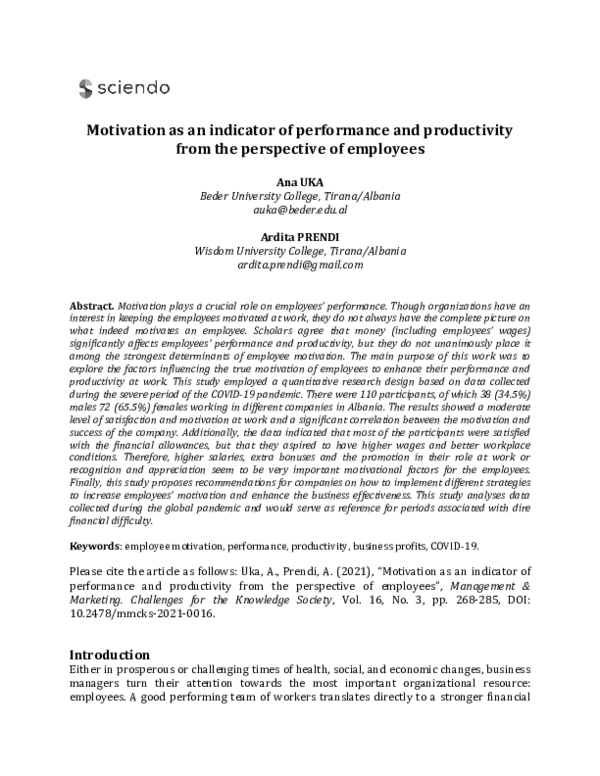 sciendo

Motivation as an indicator of performance and productivity from the perspective of employees

Ana UKA
Beder University College, Tirana/Albania
auka@beder.edu.al

Ardita PRENDI
Wisdom University College, Tirana/Albania
ardita.prendi@gmail.com

Abstract. Motivation plays a crucial role on employees' performance. Though organizations have an interest in keeping the employees motivated at work, they do not always have the complete picture on what indeed motivates an employee. Scholars agree that money (including employees' wages) significantly affects employees' performance and productivity, but they do not unanimously place it among the strongest determinants of employee motivation. The main purpose of this work was to explore the factors influencing the true motivation of employees to enhance their performance and productivity at work. This study employed a quantitative research design based on data collected during the severe period of the COVID-19 pandemic. There were 110 participants, of which 38 (34.5%) males 72 (65.5%) females working in different companies in Albania. The results showed a moderate level of satisfaction and motivation at work and a significant correlation between the motivation and success of the company. Additionally, the data indicated that most of the participants were satisfied with the financial allowances, but that they aspired to have higher wages and better workplace conditions. Therefore, higher salaries, extra bonuses and the promotion in their role at work or recognition and appreciation seem to be very important motivational factors for the employees. Finally, this study proposes recommendations for companies on how to implement different strategies to increase employees' motivation and enhance the business effectiveness. This study analyses data collected during the global pandemic and would serve as reference for periods associated with dire financial difficulty.

Keywords: employee motivation, performance, productivity, business profits, COVID-19.

Please cite the article as follows: Uka, A., Prendi, A. (2021), "Motivation as an indicator of performance and productivity from the perspective of employees", Management & Marketing. Challenges for the Knowledge Society, Vol. 16, No. 3, pp. 268-285, DOI: 10.2478/mmcks-2021-0016.

Introduction
Either in prosperous or challenging times of health, social, and economic changes, business managers turn their attention towards the most important organizational resource: employees. A good performing team of workers translates directly to a stronger financial